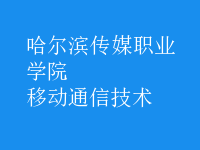 哈尔滨传媒职业学院
移动通信技术